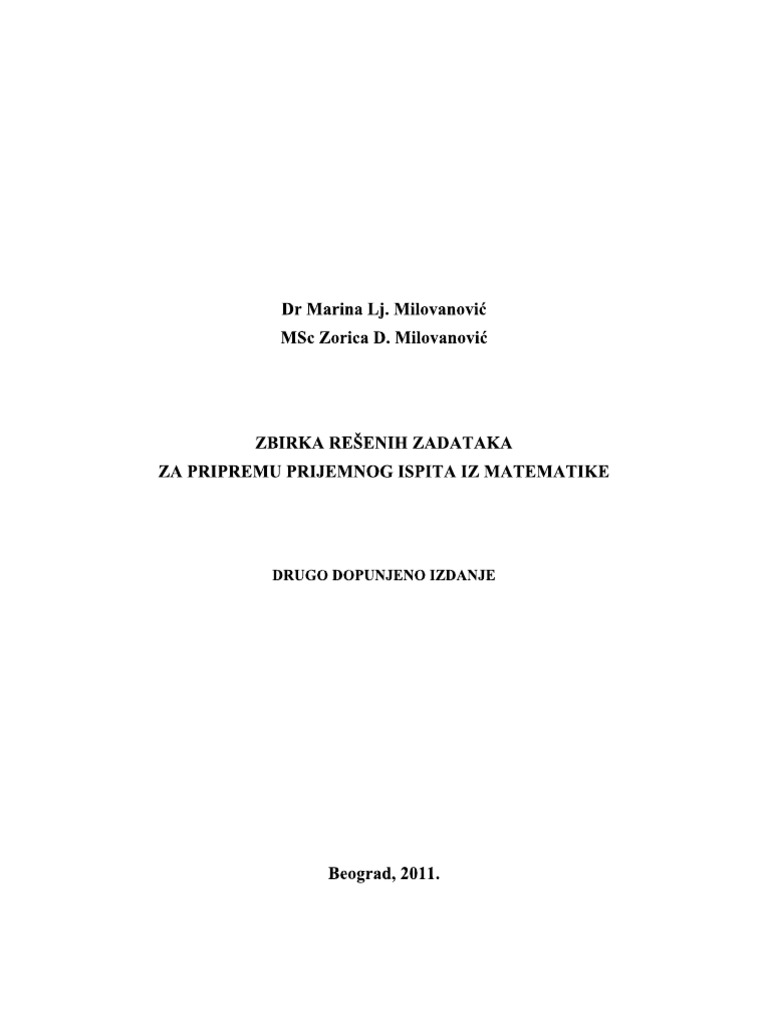 Dr Marina Lj. Milovanović
MSc Zorica D. Milovanović

ZBIRKA REŠENIH ZADATAKA
ZA PRIPREMU PRIJEMNOG ISPITA IZ MATEMATIKE

DRUGO DOPUNJENO IZDANJE

Beograd, 2011.